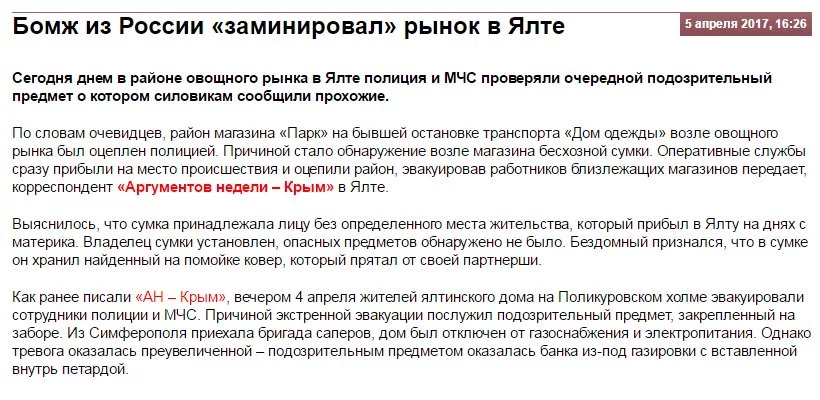 Бомж из России «заминировал» рынок в Ялте

5 апреля 2017, 16:26

Сегодня днем в районе овощного рынка в Ялте полиция и МЧС проверяли очередной подозрительный предмет о котором силовикам сообщили прохожие.

По словам очевидцев, район магазина «Парк» на бывшей остановке транспорта «Дом одежды» возле овощного рынка был оцеплен полицией. Причиной стало обнаружение возле магазина бесхозной сумки. Оперативные службы сразу прибыли на место происшествия и оцепили район, эвакуировав работников близлежащих магазинов передает, корреспондент «Аргументов недели – Крым» в Ялте.

Выяснилось, что сумка принадлежала лицу без определенного места жительства, который прибыл в Ялту на днях с материка. Владелец сумки установлен, опасных предметов обнаружено не было. Бездомный признался, что в сумке он хранил найденный на помойке ковер, который прятал от своей партнерши.

Как ранее писали «АН – Крым», вечером 4 апреля жителей ялтинского дома на Поликуровском холме эвакуировали сотрудники полиции и МЧС. Причиной экстренной эвакуации послужил подозрительный предмет, закрепленный на заборе. Из Симферополя приехала бригада саперов, дом был отключен от газоснабжения и электропитания. Однако тревога оказалась преувеличенной – подозрительным предметом оказалась банка из-под газировки с вставленной внутрь петардой.